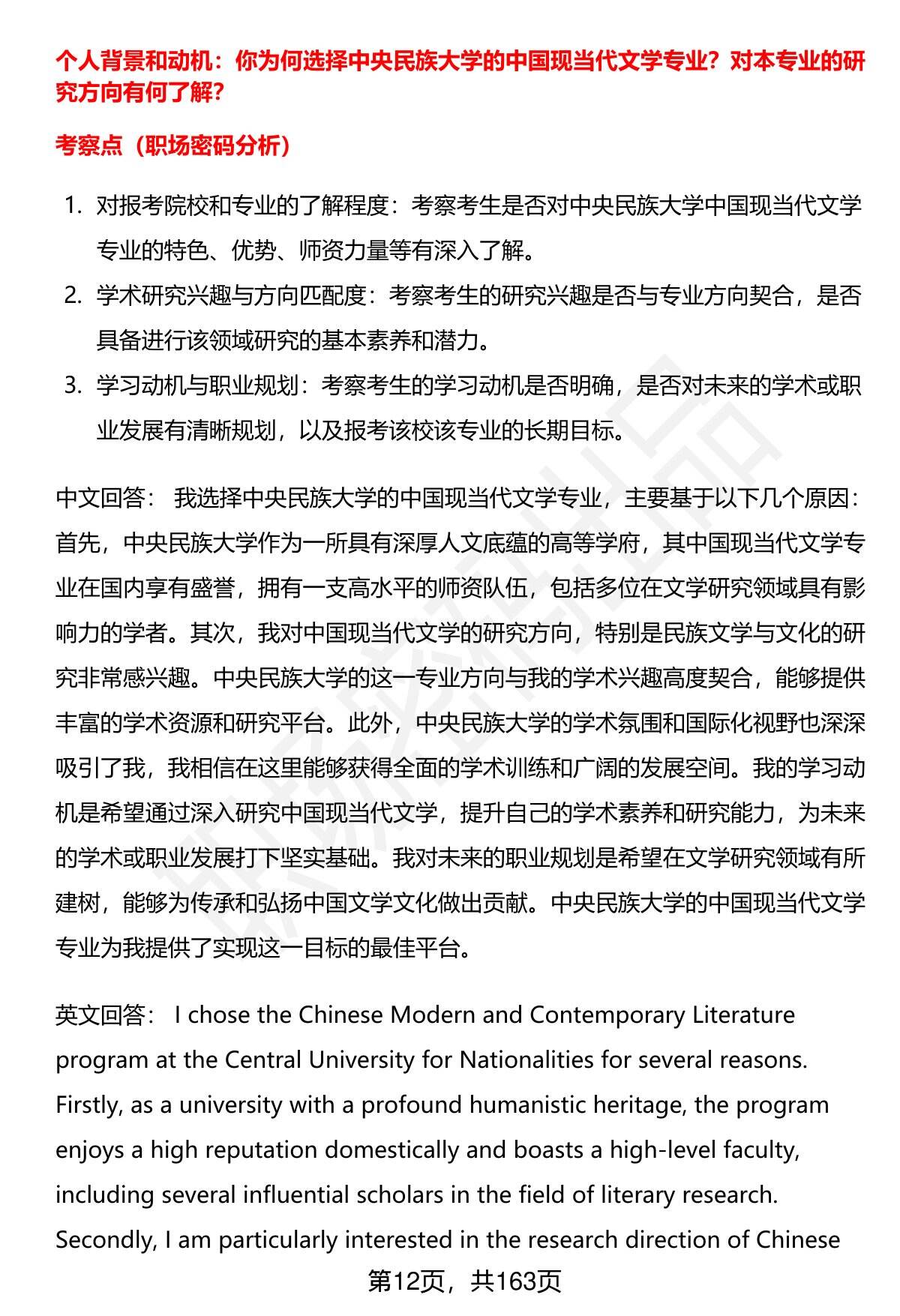 个人背景和动机：你为何选择中央民族大学的中国现当代文学专业？对本专业的研究方向有何了解？

考察点（职场密码分析）

1. 对报考院校和专业的了解程度：考察考生是否对中央民族大学中国现当代文学专业的特色、优势、师资力量等有深入了解。
2. 学术研究兴趣与方向匹配度：考察考生的研究兴趣是否与专业方向契合，是否具备进行该领域研究的基本素养和潜力。
3. 学习动机与职业规划：考察考生的学习动机是否明确，是否对未来的学术或职业发展有清晰规划，以及报考该校该专业的长期目标。

中文回答： 我选择中央民族大学的中国现当代文学专业，主要基于以下几个原因：首先，中央民族大学作为一所具有深厚人文底蕴的高等学府，其中国现当代文学专业在国内享有盛誉，拥有一支高水平的师资队伍，包括多位在文学研究领域具有影响力的学者。其次，我对中国现当代文学的研究方向，特别是民族文学与文化的研究非常感兴趣。中央民族大学的这一专业方向与我的学术兴趣高度契合，能够提供丰富的学术资源和研究平台。此外，中央民族大学的学术氛围和国际化视野也深深吸引了我，我相信在这里能够获得全面的学术训练和广阔的发展空间。我的学习动机是希望通过深入研究中国现当代文学，提升自己的学术素养和研究能力，为未来的学术或职业发展打下坚实基础。我对未来的职业规划是希望在文学研究领域有所建树，能够为传承和弘扬中国文学文化做出贡献。中央民族大学的中国现当代文学专业为我提供了实现这一目标的最佳平台。

英文回答： I chose the Chinese Modern and Contemporary Literature program at the Central University for Nationalities for several reasons. Firstly, as a university with a profound humanistic heritage, the program enjoys a high reputation domestically and boasts a high-level faculty, including several influential scholars in the field of literary research. Secondly, I am particularly interested in the research direction of Chinese

第12页，共163页